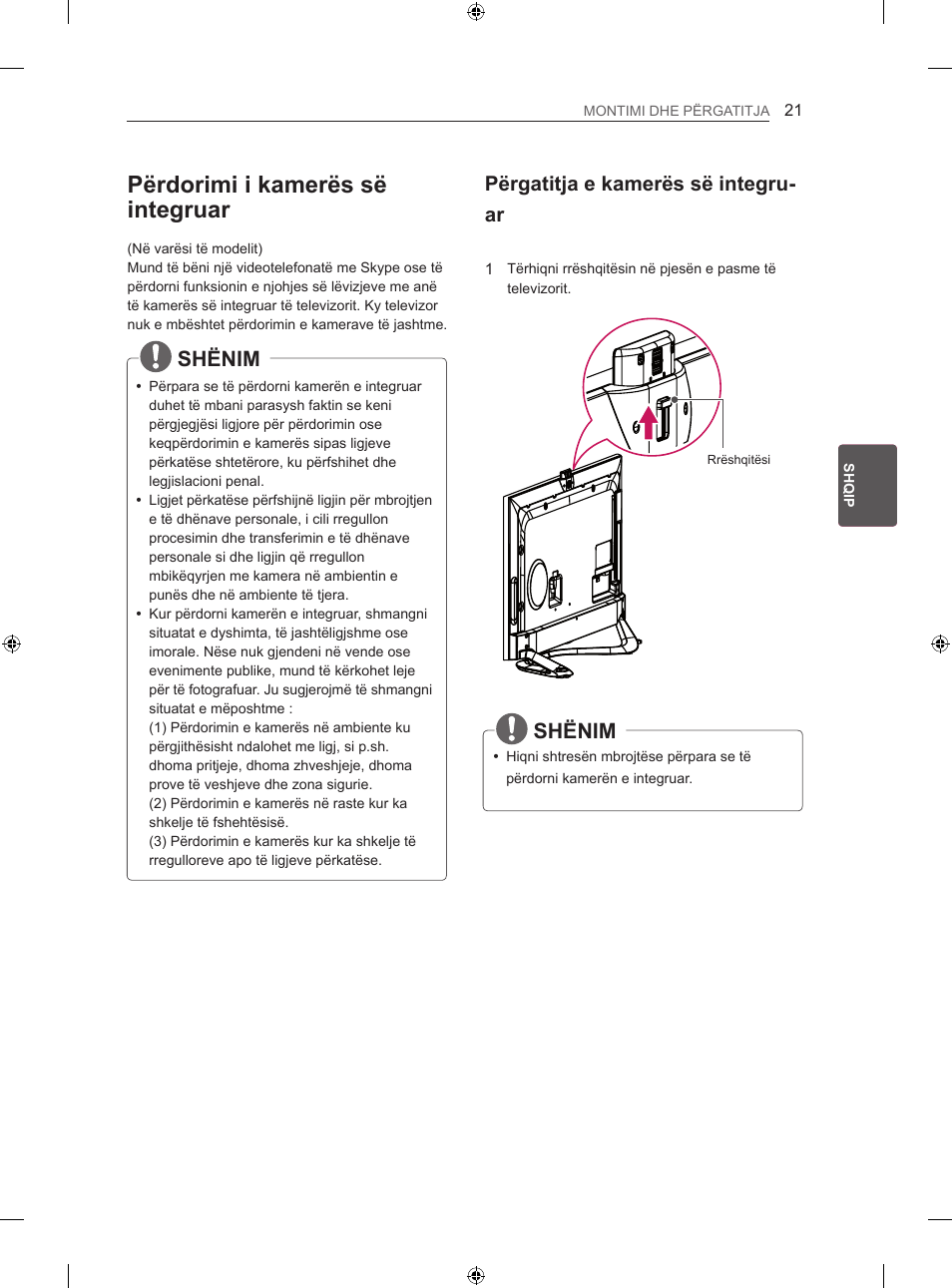 MONTIMI DHE PËRGATITJA 21

Përdorimi i kamerës së integruar

(Në varësi të modelit)
Mund të bëni një videotelefonatë me Skype ose të përdorni funksionin e njohjes së lëvizjeve me anë të kamerës së integruar të televizorit. Ky televizor nuk e mbështet përdorimin e kamerave të jashtme.

SHËNIM

• Përpara se të përdorni kamerën e integruar duhet të mbani parasysh faktin se keni përgjegjësi ligjore për përdorimin ose keqpërdorimin e kamerës sipas ligjeve përkatëse shtetërore, ku përfshihet dhe legjislacioni penal.
• Ligjet përkatëse përfshijnë ligjin për mbrojtjen e të dhënave personale, i cili rregullon procesimin dhe transferimin e të dhënave personale si dhe ligjin që rregullon mbikëqyrjen me kamera në ambientin e punës dhe në ambiente të tjera.
• Kur përdorni kamerën e integruar, shmangni situatat e dyshimta, të jashtëligjshme ose imorale. Nëse nuk gjendeni në vende ose evenimente publike, mund të kërkohet leje për të fotografuar. Ju sugjerojmë të shmangni situatat e mëposhtme :
(1) Përdorimin e kamerës në ambiente ku përgjithësisht ndalohet me ligj, si p.sh. dhoma pritjeje, dhoma zhveshjeje, dhoma prove të veshjeve dhe zona sigurie.
(2) Përdorimin e kamerës në raste kur ka shkelje të fshehtësisë.
(3) Përdorimin e kamerës kur ka shkelje të rregulloreve apo të ligjeve përkatëse.

Përgatitja e kamerës së integruar

1 Tërhiqni rrëshqitësin në pjesën e pasme të televizorit.

Rrëshqitësi

SHËNIM

• Hiqni shtresën mbrojtëse përpara se të përdorni kamerën e integruar.

SHQIP